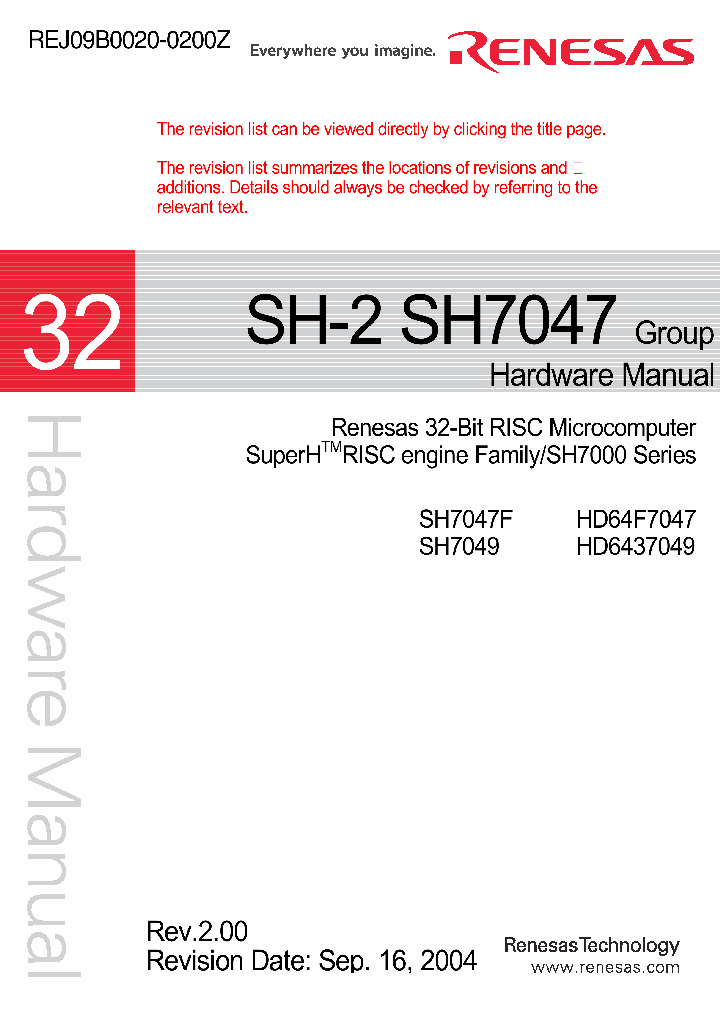 REJ09B0020-0200Z

Everywhere you imagine.

RENESAS

The revision list can be viewed directly by clicking the title page.

The revision list summarizes the locations of revisions and additions. Details should always be checked by referring to the relevant text.

32

SH-2 SH7047 Group

Hardware Manual

Renesas 32-Bit RISC Microcomputer

SuperH$^{TM}$RISC engine Family/SH7000 Series

SH7047F HD64F7047
SH7049 HD6437049

Hardware Manual

Rev.2.00
Revision Date: Sep. 16, 2004

RenesasTechnology
www.renesas.com